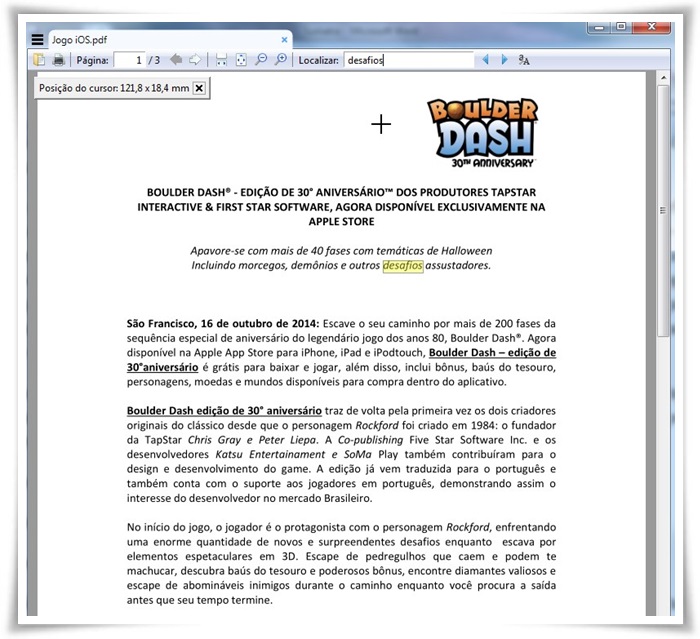 Jogo iOS.pdf

Página: 1 / 3 Localizar: desafios

Posição do cursor: 121,8 x 18,4 mm

BOULDER DASH 30TH ANNIVERSARY

BOULDER DASH® - EDIÇÃO DE 30° ANIVERSÁRIO™ DOS PRODUTORES TAPSTAR INTERACTIVE & FIRST STAR SOFTWARE, AGORA DISPONÍVEL EXCLUSIVAMENTE NA APPLE STORE

Apavore-se com mais de 40 fases com temáticas de Halloween
Incluindo morcegos, demônios e outros desafios assustadores.

São Francisco, 16 de outubro de 2014: Escave o seu caminho por mais de 200 fases da sequência especial de aniversário do legendário jogo dos anos 80, Boulder Dash®. Agora disponível na Apple App Store para iPhone, iPad e iPodtouch, Boulder Dash – edição de 30°aniversário é grátis para baixar e jogar, além disso, inclui bônus, baús do tesouro, personagens, moedas e mundos disponíveis para compra dentro do aplicativo.

Boulder Dash edição de 30° aniversário traz de volta pela primeira vez os dois criadores originais do clássico desde que o personagem Rockford foi criado em 1984: o fundador da TapStar Chris Gray e Peter Liepa. A Co-publishing Five Star Software Inc. e os desenvolvedores Katsu Entertainament e SoMa Play também contribuíram para o design e desenvolvimento do game. A edição já vem traduzida para o português e também conta com o suporte aos jogadores em português, demonstrando assim o interesse do desenvolvedor no mercado Brasileiro.

No início do jogo, o jogador é o protagonista com o personagem Rockford, enfrentando uma enorme quantidade de novos e surpreendentes desafios enquanto escava por elementos espetaculares em 3D. Escape de pedregulhos que caem e podem te machucar, descubra baús do tesouro e poderosos bônus, encontre diamantes valiosos e escape de abomináveis inimigos durante o caminho enquanto você procura a saída antes que seu tempo termine.